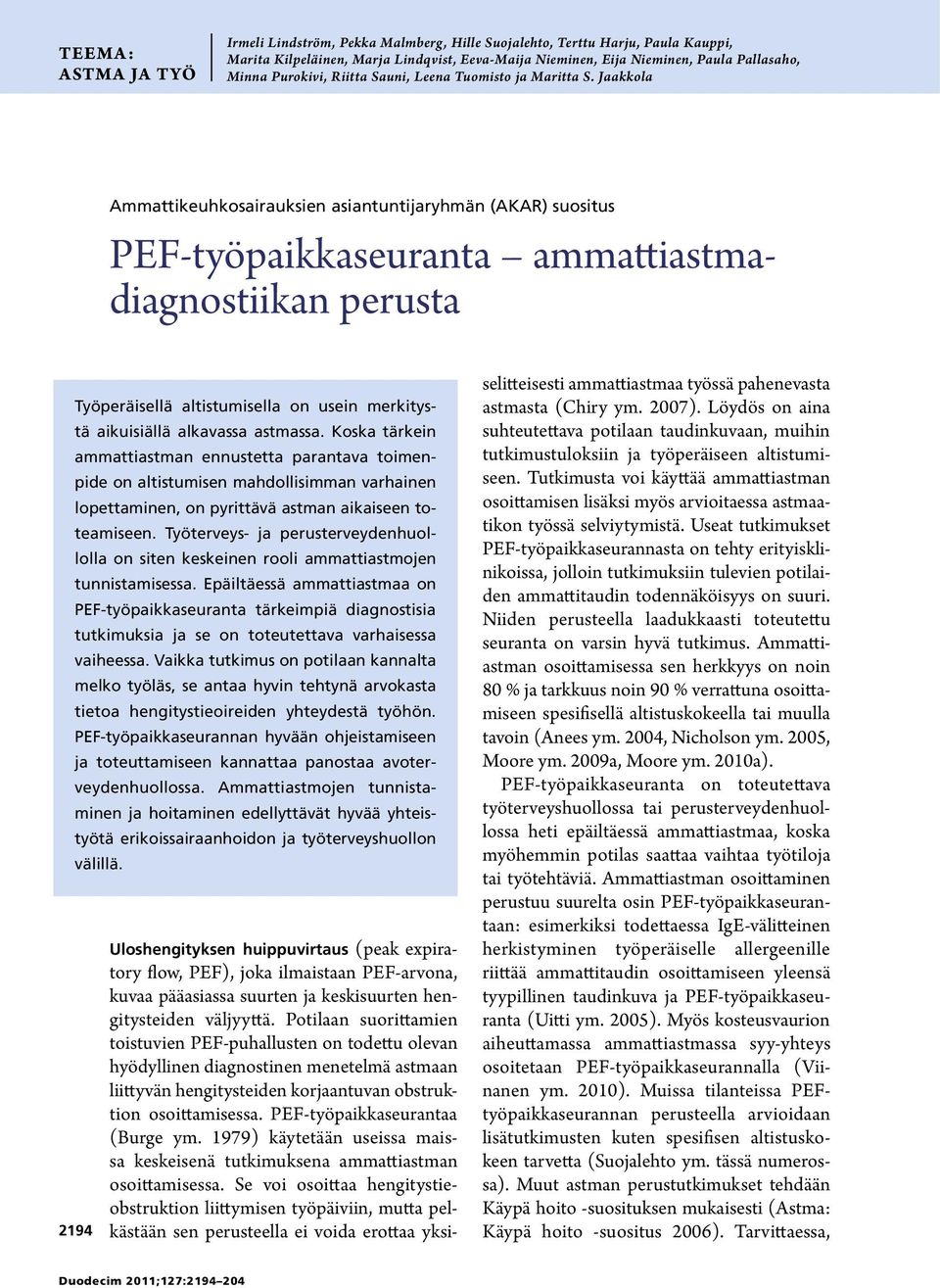 TEEMA:
ASTMA JA TYÖ

Irmeli Lindström, Pekka Malmberg, Hille Suojalehto, Terttu Harju, Paula Kauppi, Marita Kilpeläinen, Marja Lindqvist, Eeva-Maija Nieminen, Eija Nieminen, Paula Pallasaho, Minna Purokivi, Riitta Sauni, Leena Tuomisto ja Maritta S. Jaakkola

Ammattikeuhkosairauksien asiantuntijaryhmän (AKAR) suositus

PEF-työpaikkaseuranta – ammattiastmadiagnostiikan perusta

Työperäisellä altistumisella on usein merkitystä aikuisiällä alkavassa astmassa. Koska tärkein ammattiastman ennustetta parantava toimenpide on altistumisen mahdollisimman varhainen lopettaminen, on pyrittävä astman aikaiseen toteamiseen. Työterveys- ja perusterveydenhuollolla on siten keskeinen rooli ammattiastmojen tunnistamisessa. Epäiltäessä ammattiastmaa on PEF-työpaikkaseuranta tärkeimpiä diagnostisia tutkimuksia ja se on toteutettava varhaisessa vaiheessa. Vaikka tutkimus on potilaan kannalta melko työläs, se antaa hyvin tehtynä arvokasta tietoa hengitystieoireiden yhteydestä työhön. PEF-työpaikkaseurannan hyvään ohjeistamiseen ja toteuttamiseen kannattaa panostaa avoterveydenhuollossa. Ammattiastmojen tunnistaminen ja hoitaminen edellyttävät hyvää yhteistyötä erikoissairaanhoidon ja työterveyshuollon välillä.

Uloshengityksen huippuvirtaus (peak expiratory flow, PEF), joka ilmaistaan PEF-arvona, kuvaa pääasiassa suurten ja keskisuurten hengitysteiden väljyyttä. Potilaan suorittamien toistuvien PEF-puhallusten on todettu olevan hyödyllinen diagnostinen menetelmä astmaan liittyvän hengitysteiden korjaantuvan obstruktion osoittamisessa. PEF-työpaikkaseurantaa (Burge ym. 1979) käytetään useissa maissa keskeisenä tutkimuksena ammattiastman osoittamisessa. Se voi osoittaa hengitystieobstruktion liittymisen työpäiviin, mutta pelkästään sen perusteella ei voida erottaa yksiselitteisesti ammattiastmaa työssä pahenevasta astmasta (Chiry ym. 2007). Löydös on aina suhteutettava potilaan taudinkuvaan, muihin tutkimustuloksiin ja työperäiseen altistumiseen. Tutkimusta voi käyttää ammattiastman osoittamisen lisäksi myös arvioitaessa astmaatikon työssä selviytymistä. Useat tutkimukset PEF-työpaikkaseurannasta on tehty erityisklinikoissa, jolloin tutkimuksiin tulevien potilaiden ammattitaudin todennäköisyys on suuri. Niiden perusteella laadukkaasti toteutettu seuranta on varsin hyvä tutkimus. Ammattiastman osoittamisessa sen herkkyys on noin 80 % ja tarkkuus noin 90 % verrattuna osoittamiseen spesifisellä altistuskokeella tai muulla tavoin (Anees ym. 2004, Nicholson ym. 2005, Moore ym. 2009a, Moore ym. 2010a).

PEF-työpaikkaseuranta on toteutettava työterveyshuollossa tai perusterveydenhuollossa heti epäiltäessä ammattiastmaa, koska myöhemmin potilas saattaa vaihtaa työtiloja tai työtehtäviä. Ammattiastman osoittaminen perustuu suurelta osin PEF-työpaikkaseurantaan: esimerkiksi todettaessa IgE-välitteinen herkistyminen työperäiselle allergeenille riittää ammattitaudin osoittamiseen yleensä tyypillinen taudinkuva ja PEF-työpaikkaseuranta (Uitti ym. 2005). Myös kosteusvaurion aiheuttamassa ammattiastmassa syy-yhteys osoitetaan PEF-työpaikkaseurannalla (Viinanen ym. 2010). Muissa tilanteissa PEF-työpaikkaseurannan perusteella arvioidaan lisätutkimusten kuten spesifisen altistuskokeen tarvetta (Suojalehto ym. tässä numerossa). Muut astman perustutkimukset tehdään Käypä hoito -suosituksen mukaisesti (Astma: Käypä hoito -suositus 2006). Tarvittaessa,

2194

Duodecim 2011;127:2194–204